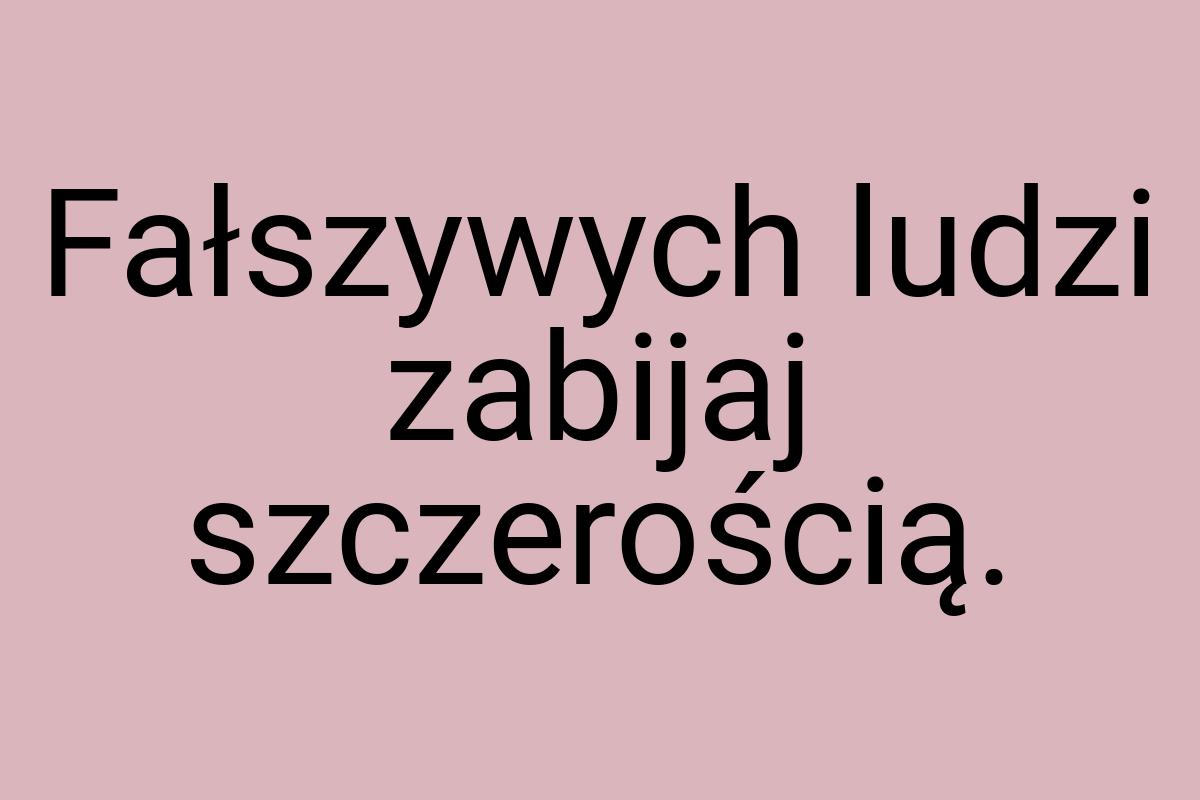 Fałszywych ludzi zabijaj szczerością.